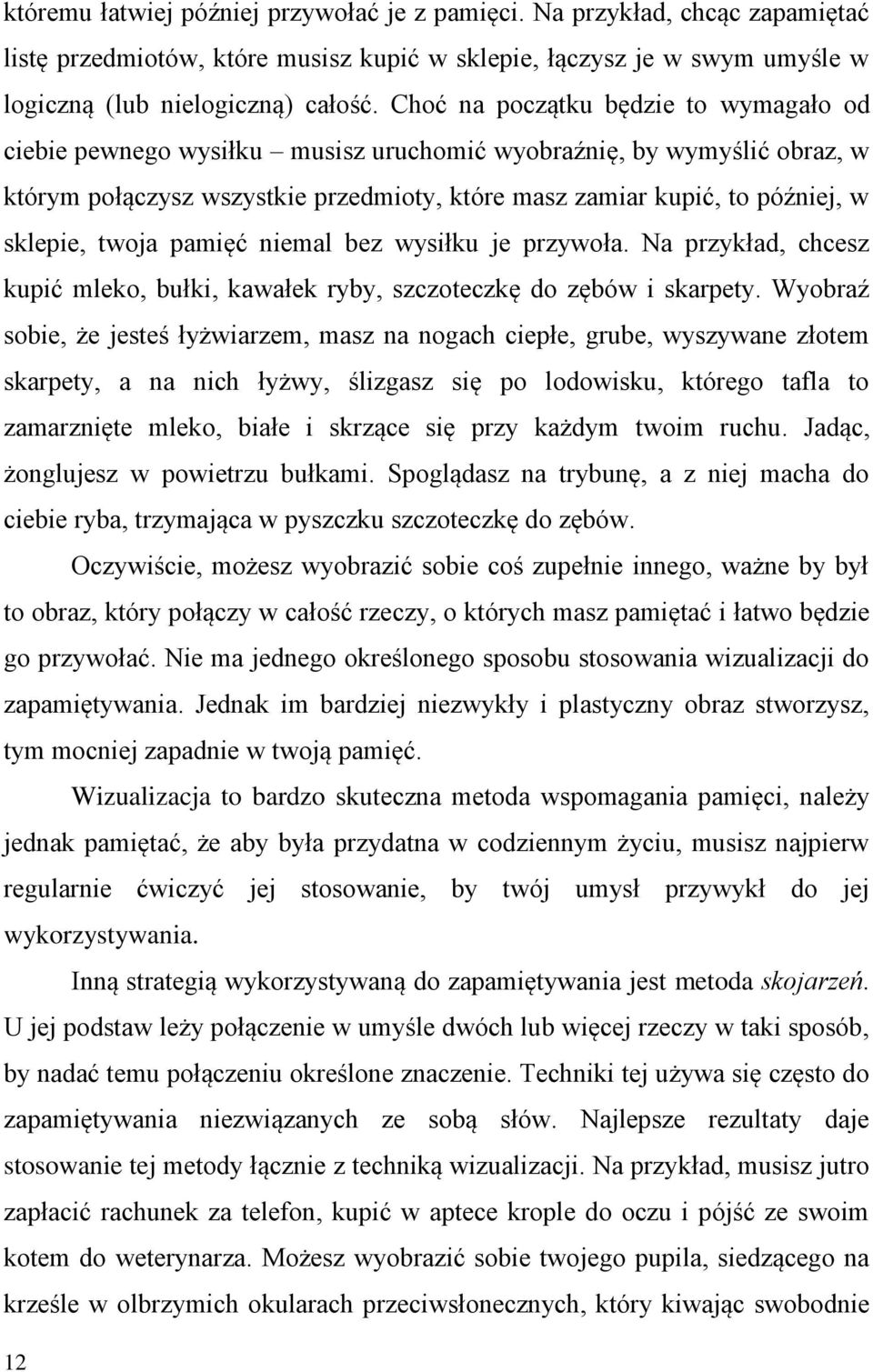 któremu łatwiej później przywołać je z pamięci. Na przykład, chcąc zapamiętać listę przedmiotów, które musisz kupić w sklepie, łączysz je w swym umyśle w logiczną (lub nielogiczną) całość. Choć na początku będzie to wymagało od ciebie pewnego wysiłku – musisz uruchomić wyobraźnię, by wymyślić obraz, w którym połączysz wszystkie przedmioty, które masz zamiar kupić, to później, w sklepie, twoja pamięć niemal bez wysiłku je przywoła. Na przykład, chcesz kupić mleko, bułki, kawałek ryby, szczoteczkę do zębów i skarpety. Wyobraź sobie, że jesteś łyżwiarzem, masz na nogach ciepłe, grube, wyszywane złotem skarpety, a na nich łyżwy, ślizgasz się po lodowisku, którego tafla to zamarznięte mleko, białe i skrzące się przy każdym twoim ruchu. Jadąc, żonglujesz w powietrzu bułkami. Spoglądasz na trybunę, a z niej macha do ciebie ryba, trzymająca w pyszczku szczoteczkę do zębów.

Oczywiście, możesz wyobrazić sobie coś zupełnie innego, ważne by był to obraz, który połączy w całość rzeczy, o których masz pamiętać i łatwo będzie go przywołać. Nie ma jednego określonego sposobu stosowania wizualizacji do zapamiętywania. Jednak im bardziej niezwykły i plastyczny obraz stworzysz, tym mocniej zapadnie w twoją pamięć.

Wizualizacja to bardzo skuteczna metoda wspomagania pamięci, należy jednak pamiętać, że aby była przydatna w codziennym życiu, musisz najpierw regularnie ćwiczyć jej stosowanie, by twój umysł przywykł do jej wykorzystywania.

Inną strategią wykorzystywaną do zapamiętywania jest metoda skojarzeń. U jej podstaw leży połączenie w umyśle dwóch lub więcej rzeczy w taki sposób, by nadać temu połączeniu określone znaczenie. Techniki tej używa się często do zapamiętywania niezwiązanych ze sobą słów. Najlepsze rezultaty daje stosowanie tej metody łącznie z techniką wizualizacji. Na przykład, musisz jutro zapłacić rachunek za telefon, kupić w aptece krople do oczu i pójść ze swoim kotem do weterynarza. Możesz wyobrazić sobie twojego pupila, siedzącego na krześle w olbrzymich okularach przeciwsłonecznych, który kiwając swobodnie

12